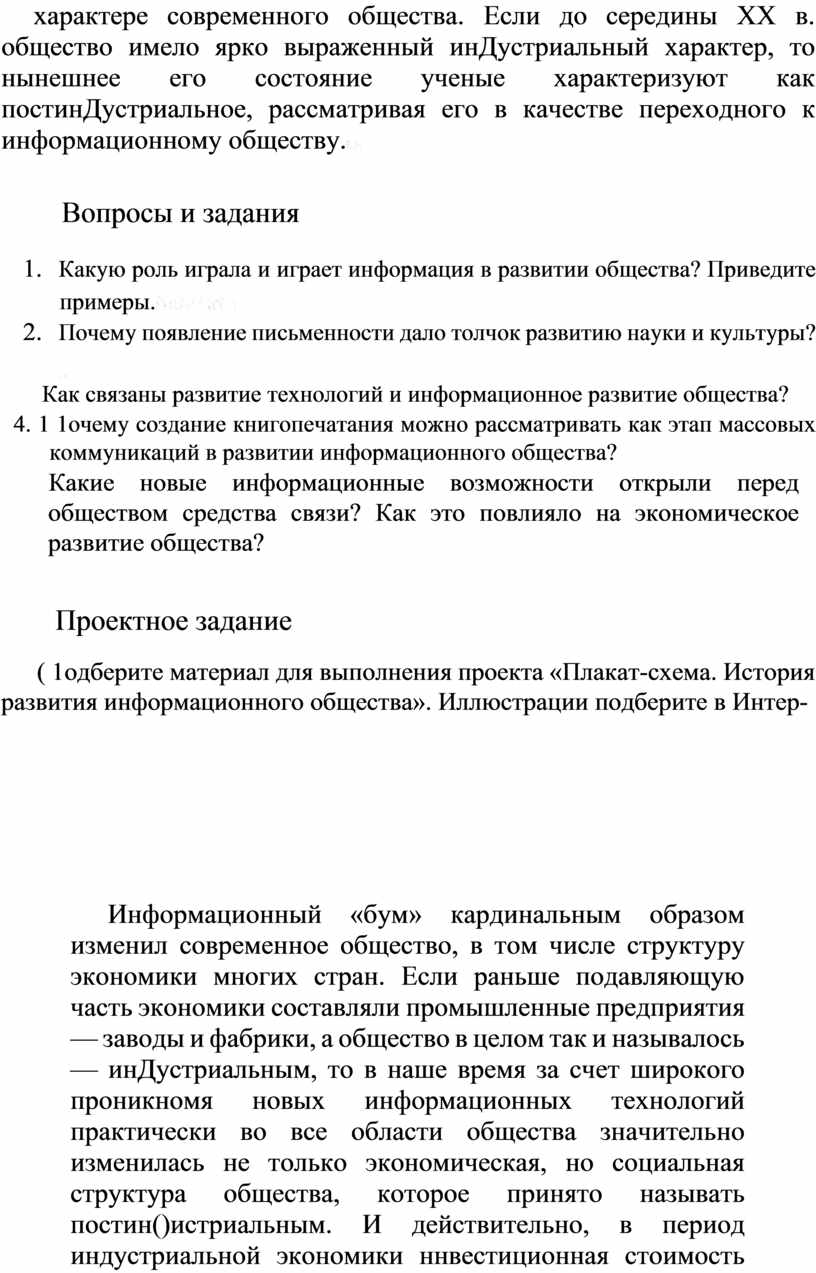 характере современного общества. Если до середины XX в. общество имело ярко выраженный инДустриальный характер, то нынешнее его состояние ученые характеризуют как постинДустриальное, рассматривая его в качестве переходного к информационному обществу.

Вопросы и задания

1. Какую роль играла и играет информация в развитии общества? Приведите примеры.
2. Почему появление письменности дало толчок развитию науки и культуры?

Как связаны развитие технологий и информационное развитие общества?
4. 1 1очему создание книгопечатания можно рассматривать как этап массовых коммуникаций в развитии информационного общества?
Какие новые информационные возможности открыли перед обществом средства связи? Как это повлияло на экономическое развитие общества?

Проектное задание

( 1одберите материал для выполнения проекта «Плакат-схема. История развития информационного общества». Иллюстрации подберите в Интер-

Информационный «бум» кардинальным образом изменил современное общество, в том числе структуру экономики многих стран. Если раньше подавляющую часть экономики составляли промышленные предприятия — заводы и фабрики, а общество в целом так и называлось — инДустриальным, то в наше время за счет широкого проникномя новых информационных технологий практически во все области общества значительно изменилась не только экономическая, но социальная структура общества, которое принято называть постин()истриальным. И действительно, в период индустриальной экономики ннвестиционная стоимость